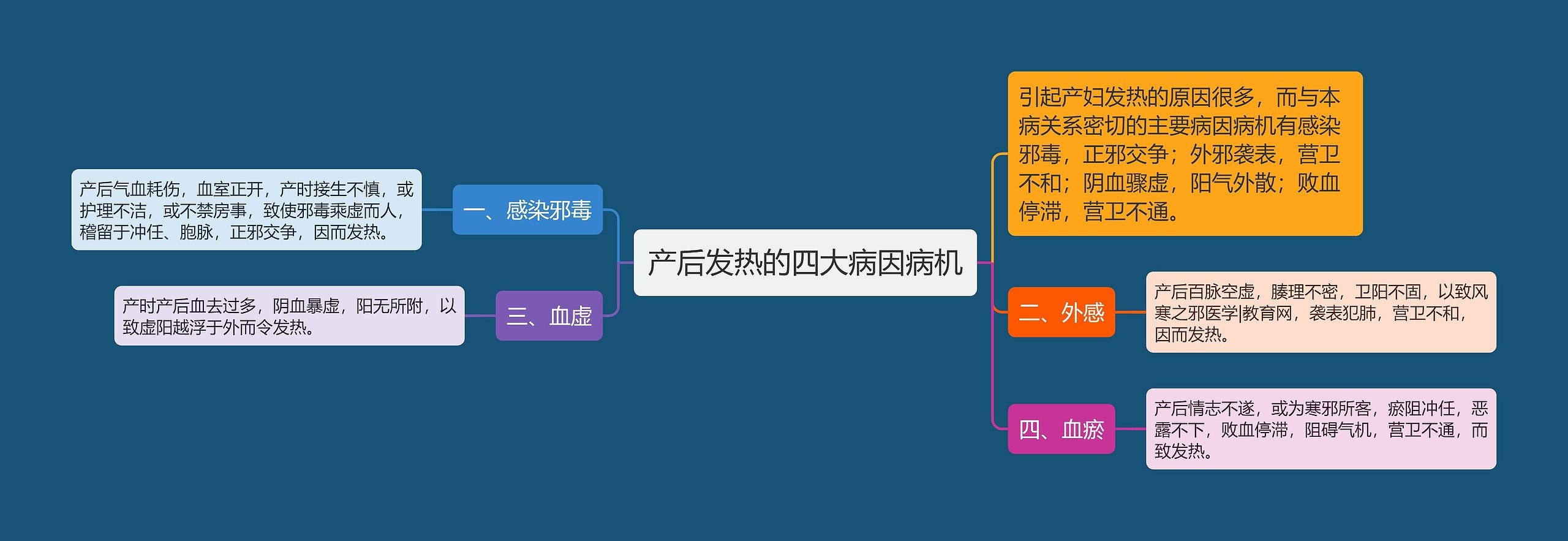 产后发热的四大病因病机

引起产妇发热的原因很多，而与本病关系密切的主要病因病机有感染邪毒，正邪交争；外邪袭表，营卫不和；阴血骤虚，阳气外散；败血停滞，营卫不通。

一、感染邪毒

产后气血耗伤，血室正开，产时接生不慎，或护理不洁，或不禁房事，致使邪毒乘虚而人，稽留于冲任、胞脉，正邪交争，因而发热。

二、外感

产后百脉空虚，腠理不密，卫阳不固，以致风寒之邪医学|教育网，袭表犯肺，营卫不和，因而发热。

三、血虚

产时产后血去过多，阴血暴虚，阳无所附，以致虚阳越浮于外而令发热。

四、血瘀

产后情志不遂，或为寒邪所客，瘀阻冲任，恶露不下，败血停滞，阻碍气机，营卫不通，而致发热。